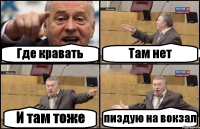 Где кравать

Там нет

И там тоже

пиздую на вокзал